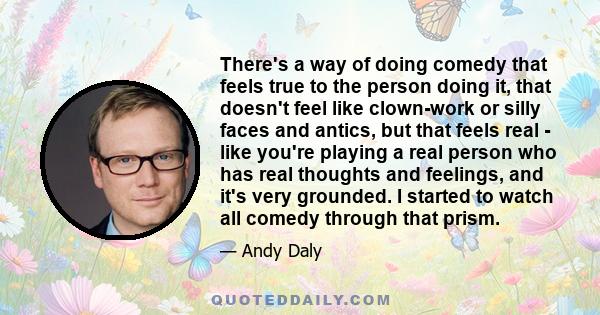 There's a way of doing comedy that feels true to the person doing it, that doesn't feel like clown-work or silly faces and antics, but that feels real - like you're playing a real person who has real thoughts and feelings, and it's very grounded. I started to watch all comedy through that prism.

— Andy Daly

QUOTEDDAILY.COM